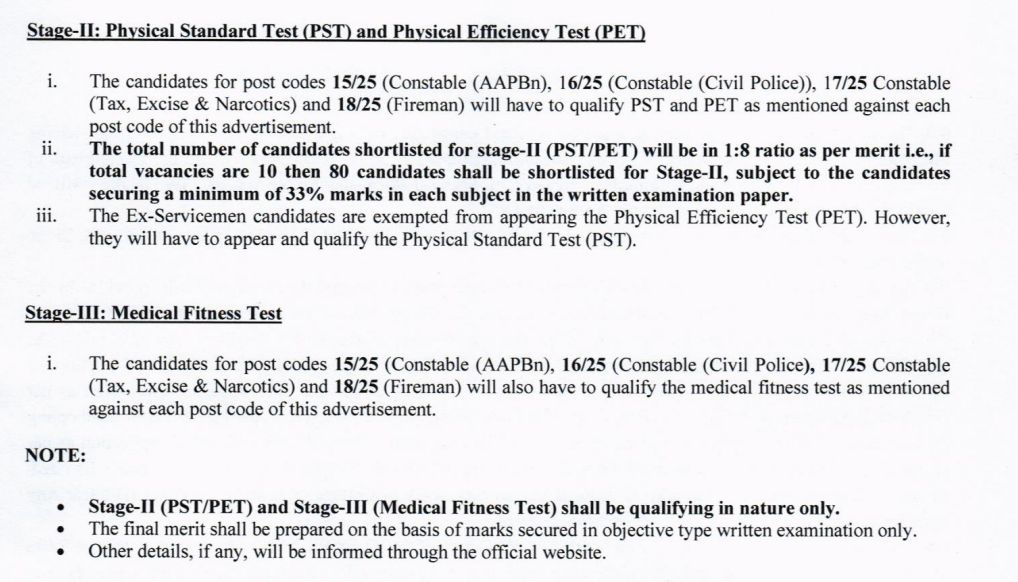 Stage-II: Physical Standard Test (PST) and Physical Efficiency Test (PET)

i. The candidates for post codes 15/25 (Constable (AAPBn), 16/25 (Constable (Civil Police)), 17/25 Constable (Tax, Excise & Narcotics) and 18/25 (Fireman) will have to qualify PST and PET as mentioned against each post code of this advertisement.

ii. The total number of candidates shortlisted for stage-II (PST/PET) will be in 1:8 ratio as per merit i.e., if total vacancies are 10 then 80 candidates shall be shortlisted for Stage-II, subject to the candidates securing a minimum of 33% marks in each subject in the written examination paper.

iii. The Ex-Servicemen candidates are exempted from appearing the Physical Efficiency Test (PET). However, they will have to appear and qualify the Physical Standard Test (PST).

Stage-III: Medical Fitness Test

i. The candidates for post codes 15/25 (Constable (AAPBn), 16/25 (Constable (Civil Police), 17/25 Constable (Tax, Excise & Narcotics) and 18/25 (Fireman) will also have to qualify the medical fitness test as mentioned against each post code of this advertisement.

NOTE:

• Stage-II (PST/PET) and Stage-III (Medical Fitness Test) shall be qualifying in nature only.
• The final merit shall be prepared on the basis of marks secured in objective type written examination only.
• Other details, if any, will be informed through the official website.